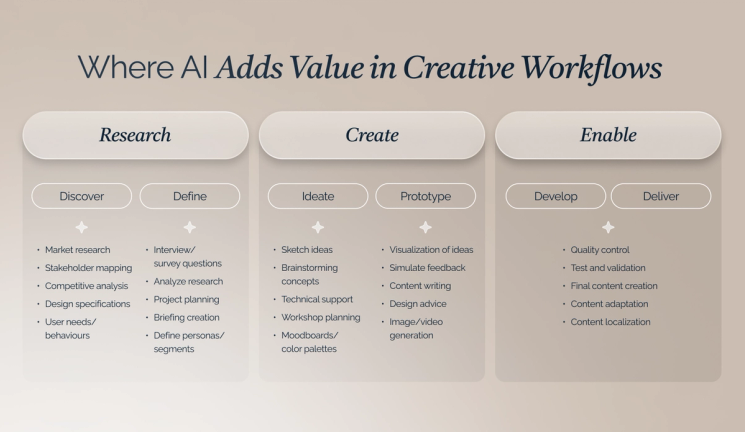 Where AI Adds Value in Creative Workflows

Research

Discover

- Market research
- Stakeholder mapping
- Competitive analysis
- Design specifications
- User needs/ behaviours

Define

- Interview/ survey questions
- Analyze research
- Project planning
- Briefing creation
- Define personas/ segments

Create

Ideate

- Sketch ideas
- Brainstorming concepts
- Technical support
- Workshop planning
- Moodboards/ color palettes

Prototype

- Visualization of ideas
- Simulate feedback
- Content writing
- Design advice
- Image/video generation

Enable

Develop

Deliver

- Quality control
- Test and validation
- Final content creation
- Content adaptation
- Content localization